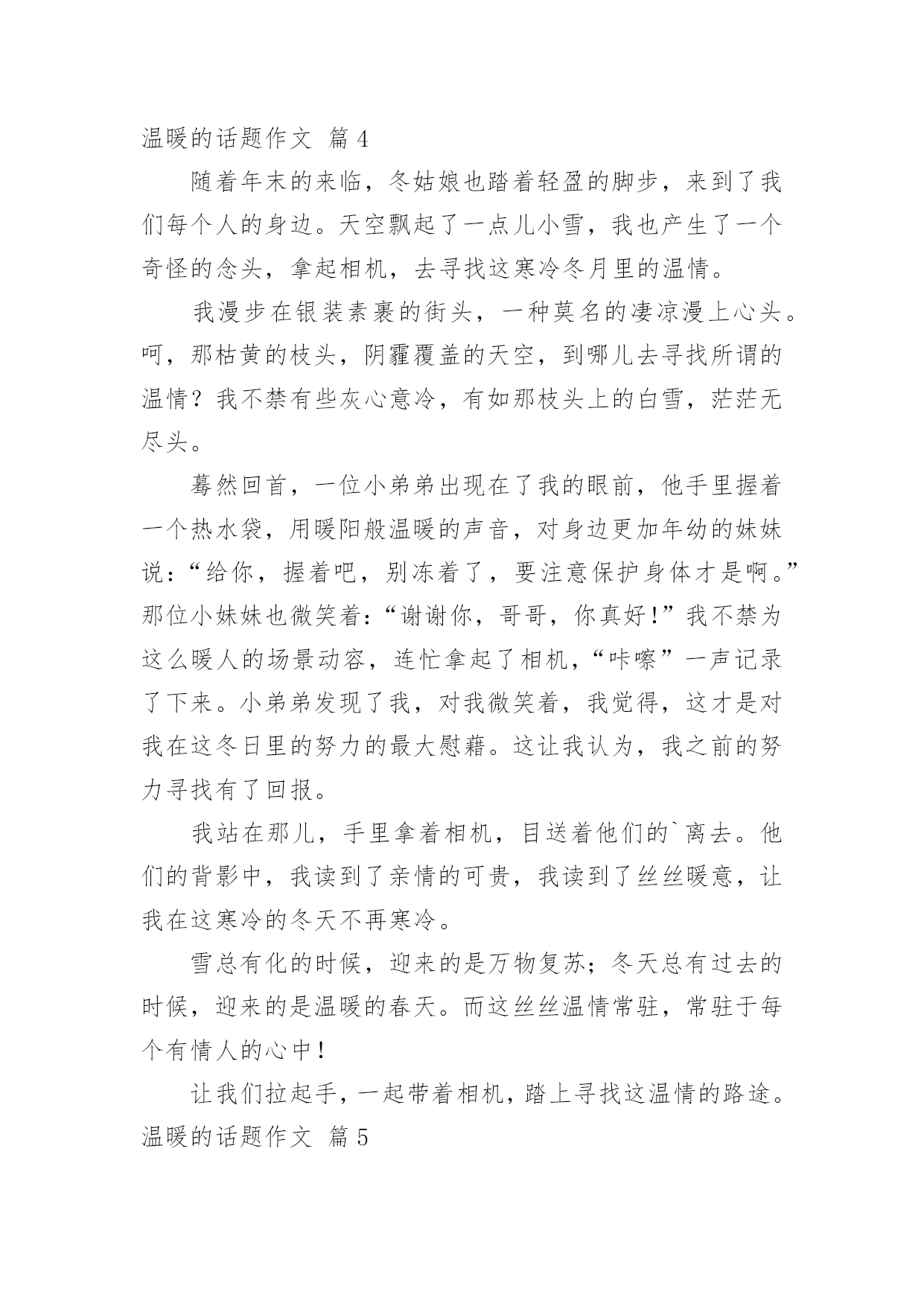 温暖的话题作文 篇4

随着年末的来临，冬姑娘也踏着轻盈的脚步，来到了我们每个人的身边。天空飘起了一点儿小雪，我也产生了一个奇怪的念头，拿起相机，去寻找这寒冷冬月里的温情。

我漫步在银装素裹的街头，一种莫名的凄凉漫上心头。呵，那枯黄的枝头，阴霾覆盖的天空，到哪儿去寻找所谓的温情？我不禁有些灰心意冷，有如那枝头上的白雪，茫茫无尽头。

蓦然回首，一位小弟弟出现在了我的眼前，他手里握着一个热水袋，用暖阳般温暖的声音，对身边更加年幼的妹妹说：“给你，握着吧，别冻着了，要注意保护身体才是啊。”那位小妹妹也微笑着：“谢谢你，哥哥，你真好！”我不禁为这么暖人的场景动容，连忙拿起了相机，“咔嚓”一声记录了下来。小弟弟发现了我，对我微笑着，我觉得，这才是对我在这冬日里的努力的最大慰藉。这让我认为，我之前的努力寻找有了回报。

我站在那儿，手里拿着相机，目送着他们的`离去。他们的背影中，我读到了亲情的可贵，我读到了丝丝暖意，让我在这寒冷的冬天不再寒冷。

雪总有化的时候，迎来的是万物复苏；冬天总有过去的时候，迎来的是温暖的春天。而这丝丝温情常驻，常驻于每个有情人的心中！

让我们拉起手，一起带着相机，踏上寻找这温情的路途。

温暖的话题作文 篇5